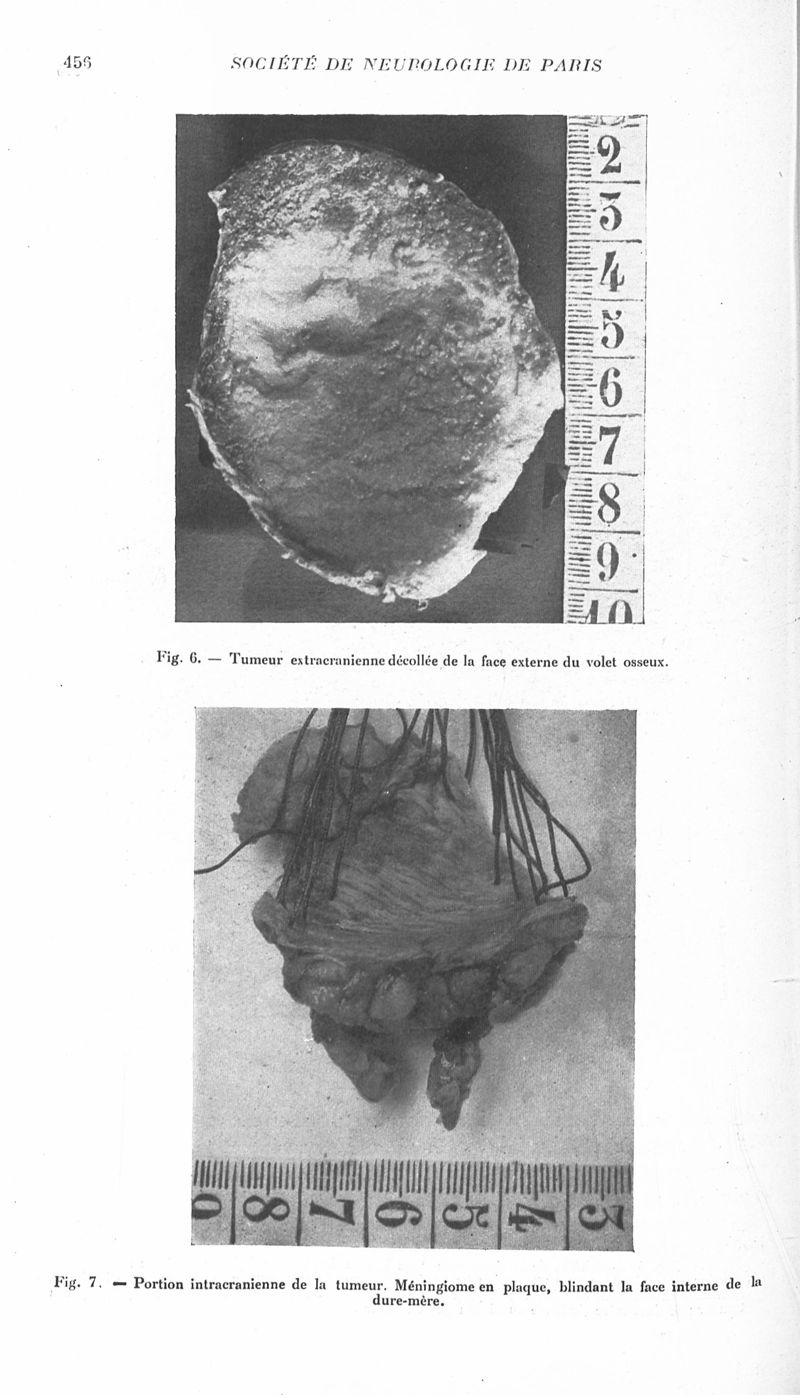 456 SOCIÉTÉ DE NEUROLOGIE DE PARIS

2
3
4
5
6
7
8
9
10

Fig. 6. — Tumeur extracranienne décollée de la face externe du volet osseux.

9
8
7
6
5
4
3

Fig. 7. — Portion intracranienne de la tumeur. Méningiome en plaque, blindant la face interne de la dure-mère.